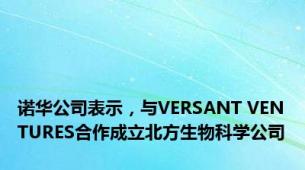 诺华公司表示，与VERSANT VENTURES合作成立北方生物科学公司